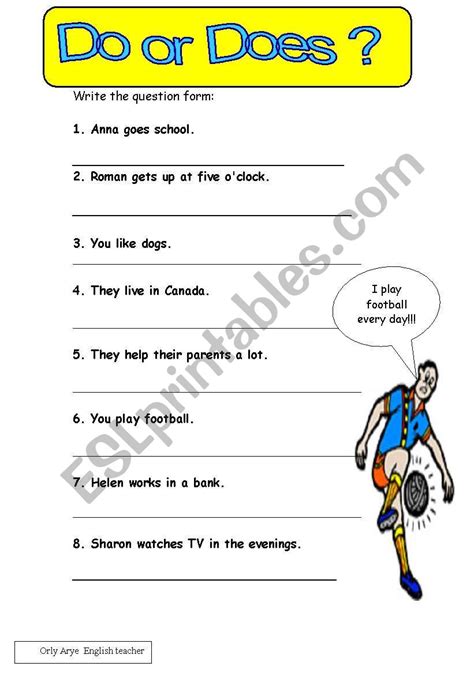 Do or Does ?

Write the question form:

1. Anna goes school.

2. Roman gets up at five o'clock.

3. You like dogs.

4. They live in Canada.

5. They help their parents a lot.

6. You play football.

7. Helen works in a bank.

8. Sharon watches TV in the evenings.

I play football every day!!!

ESLprintables.com

Orly Arye English teacher